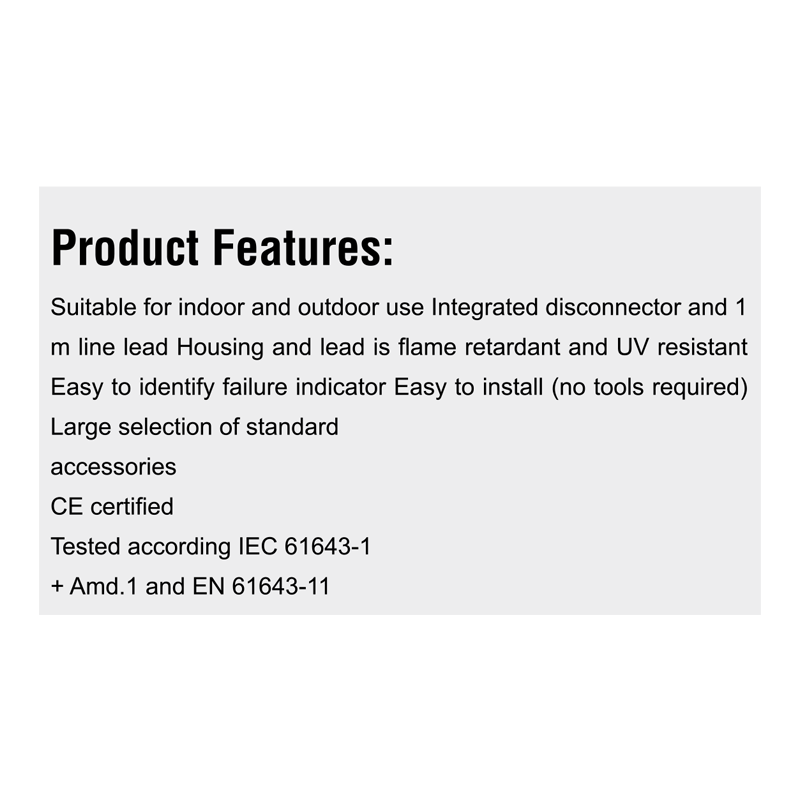 Product Features:

Suitable for indoor and outdoor use Integrated disconnector and 1 m line lead Housing and lead is flame retardant and UV resistant Easy to identify failure indicator Easy to install (no tools required) Large selection of standard
accessories
CE certified
Tested according IEC 61643-1
+ Amd.1 and EN 61643-11